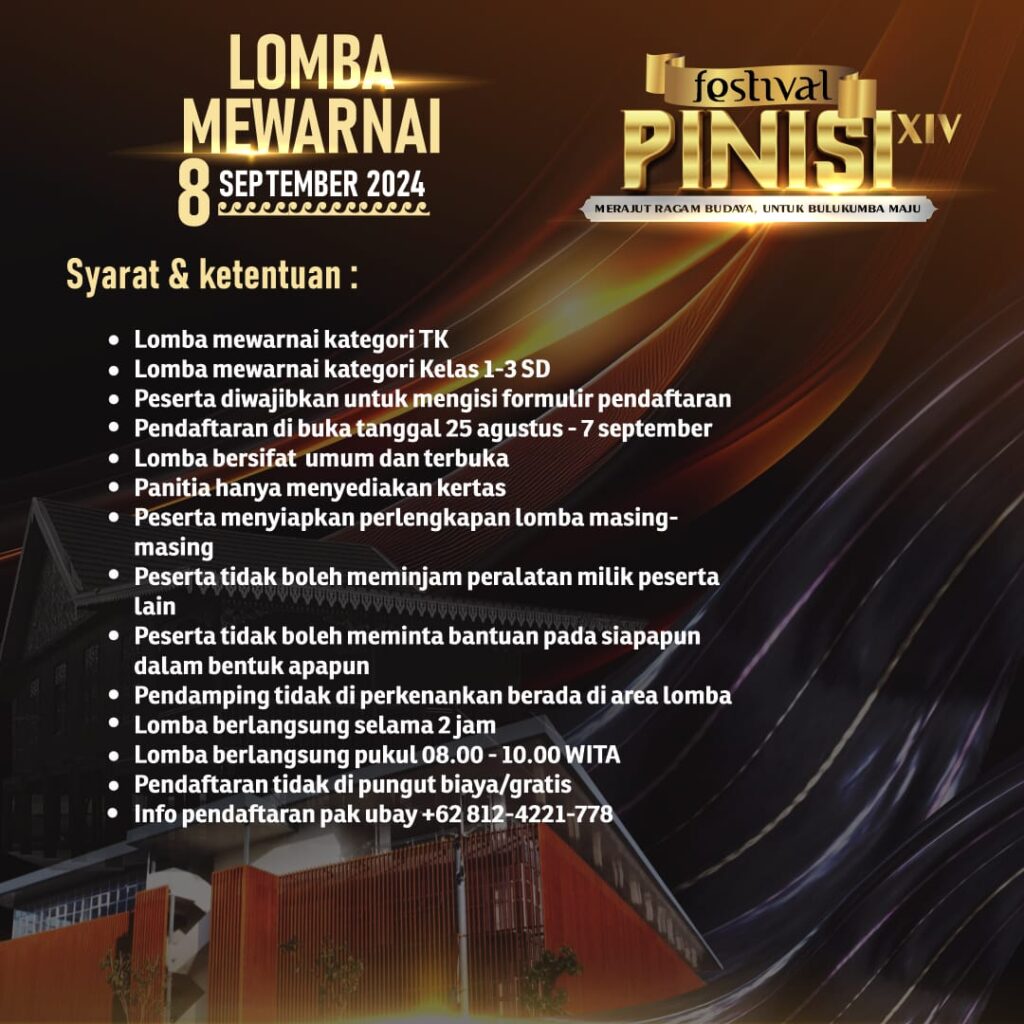 LOMBA MEWARNAI
8 SEPTEMBER 2024

festival
PINISI XIV
MERAJUT RAGAM BUDAYA, UNTUK BULUKUMBA MAJU

Syarat & ketentuan :

- Lomba mewarnai kategori TK
- Lomba mewarnai kategori Kelas 1-3 SD
- Peserta diwajibkan untuk mengisi formulir pendaftaran
- Pendaftaran di buka tanggal 25 agustus - 7 september
- Lomba bersifat umum dan terbuka
- Panitia hanya menyediakan kertas
- Peserta menyiapkan perlengkapan lomba masing-masing
- Peserta tidak boleh meminjam peralatan milik peserta lain
- Peserta tidak boleh meminta bantuan pada siapapun dalam bentuk apapun
- Pendamping tidak di perkenankan berada di area lomba
- Lomba berlangsung selama 2 jam
- Lomba berlangsung pukul 08.00 - 10.00 WITA
- Pendaftaran tidak di pungut biaya/gratis
- Info pendaftaran pak ubay +62 812-4221-778